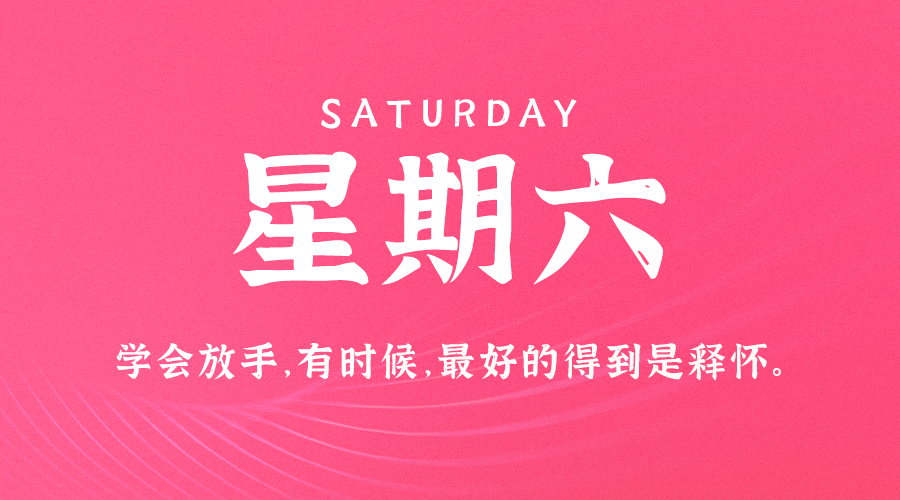 SATURDAY
星期六

学会放手,有时候,最好的得到是释怀。